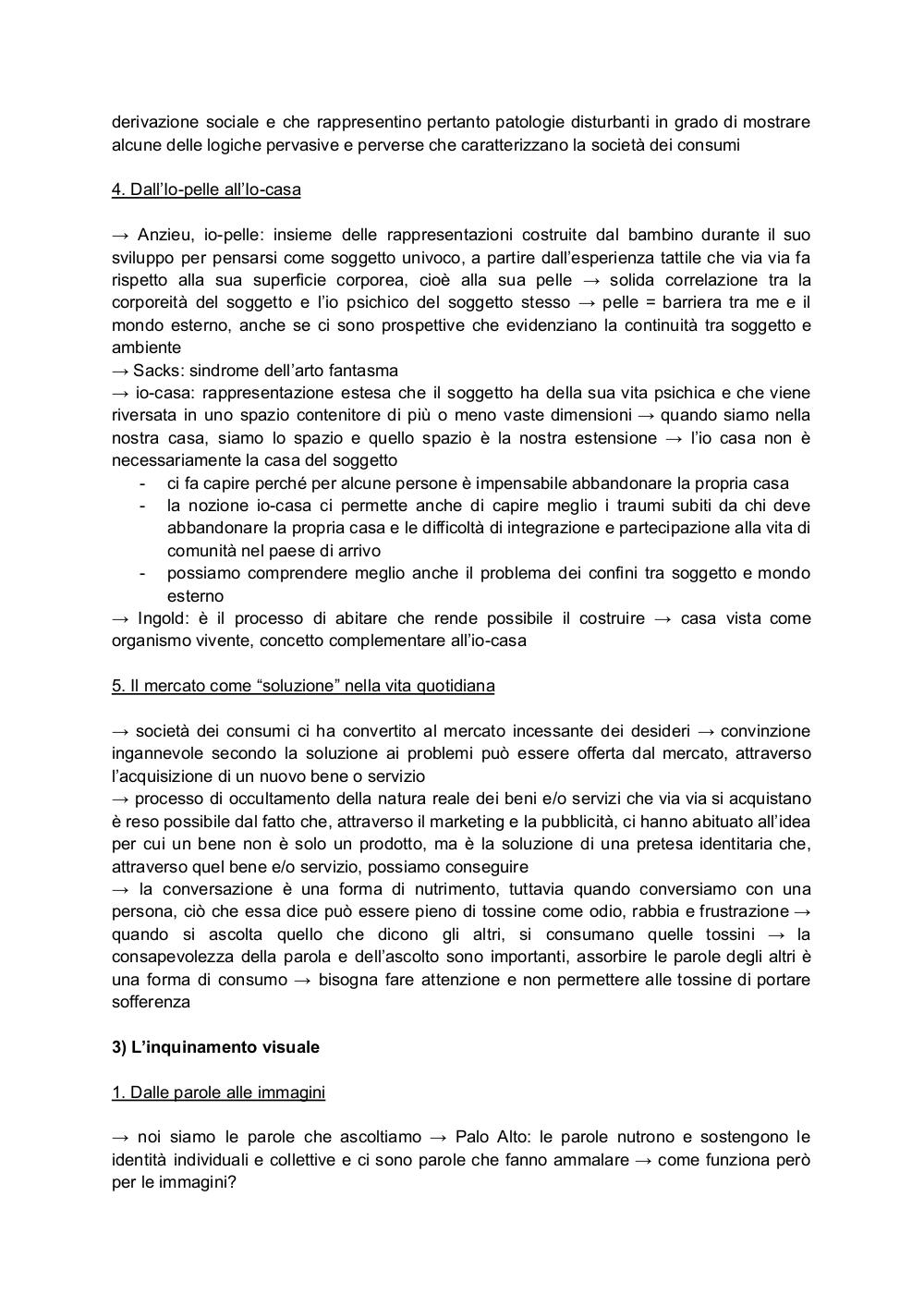 derivazione sociale e che rappresentino pertanto patologie disturbanti in grado di mostrare alcune delle logiche pervasive e perverse che caratterizzano la società dei consumi

4. Dall'Io-pelle all'Io-casa

→ Anzieu, io-pelle: insieme delle rappresentazioni costruite dal bambino durante il suo sviluppo per pensarsi come soggetto univoco, a partire dall'esperienza tattile che via via fa rispetto alla sua superficie corporea, cioè alla sua pelle → solida correlazione tra la corporeità del soggetto e l'io psichico del soggetto stesso → pelle = barriera tra me e il mondo esterno, anche se ci sono prospettive che evidenziano la continuità tra soggetto e ambiente
→ Sacks: sindrome dell'arto fantasma
→ io-casa: rappresentazione estesa che il soggetto ha della sua vita psichica e che viene riversata in uno spazio contenitore di più o meno vaste dimensioni → quando siamo nella nostra casa, siamo lo spazio e quello spazio è la nostra estensione → l'io casa non è necessariamente la casa del soggetto
- ci fa capire perché per alcune persone è impensabile abbandonare la propria casa
- la nozione io-casa ci permette anche di capire meglio i traumi subiti da chi deve abbandonare la propria casa e le difficoltà di integrazione e partecipazione alla vita di comunità nel paese di arrivo
- possiamo comprendere meglio anche il problema dei confini tra soggetto e mondo esterno
→ Ingold: è il processo di abitare che rende possibile il costruire → casa vista come organismo vivente, concetto complementare all'io-casa

5. Il mercato come "soluzione" nella vita quotidiana

→ società dei consumi ci ha convertito al mercato incessante dei desideri → convinzione ingannevole secondo la soluzione ai problemi può essere offerta dal mercato, attraverso l'acquisizione di un nuovo bene o servizio
→ processo di occultamento della natura reale dei beni e/o servizi che via via si acquistano è reso possibile dal fatto che, attraverso il marketing e la pubblicità, ci hanno abituato all'idea per cui un bene non è solo un prodotto, ma è la soluzione di una pretesa identitaria che, attraverso quel bene e/o servizio, possiamo conseguire
→ la conversazione è una forma di nutrimento, tuttavia quando conversiamo con una persona, ciò che essa dice può essere pieno di tossine come odio, rabbia e frustrazione → quando si ascolta quello che dicono gli altri, si consumano quelle tossini → la consapevolezza della parola e dell'ascolto sono importanti, assorbire le parole degli altri è una forma di consumo → bisogna fare attenzione e non permettere alle tossine di portare sofferenza

3) L'inquinamento visuale

1. Dalle parole alle immagini

→ noi siamo le parole che ascoltiamo → Palo Alto: le parole nutrono e sostengono le identità individuali e collettive e ci sono parole che fanno ammalare → come funziona però per le immagini?